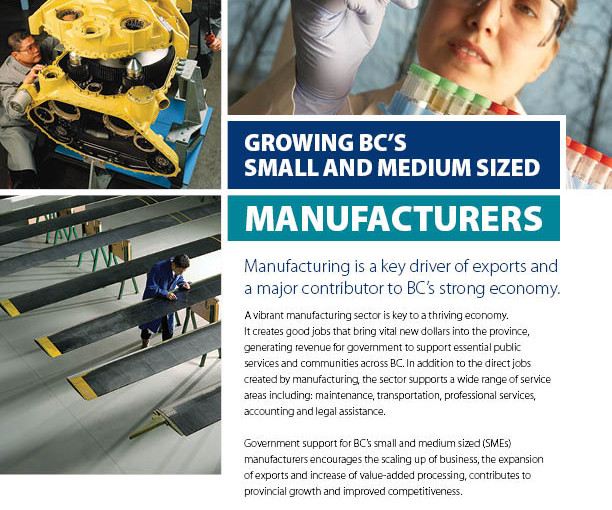 GROWING BC'S
SMALL AND MEDIUM SIZED

MANUFACTURERS

Manufacturing is a key driver of exports and a major contributor to BC's strong economy.

A vibrant manufacturing sector is key to a thriving economy. It creates good jobs that bring vital new dollars into the province, generating revenue for government to support essential public services and communities across BC. In addition to the direct jobs created by manufacturing, the sector supports a wide range of service areas including: maintenance, transportation, professional services, accounting and legal assistance.

Government support for BC's small and medium sized (SMEs) manufacturers encourages the scaling up of business, the expansion of exports and increase of value-added processing, contributes to provincial growth and improved competitiveness.